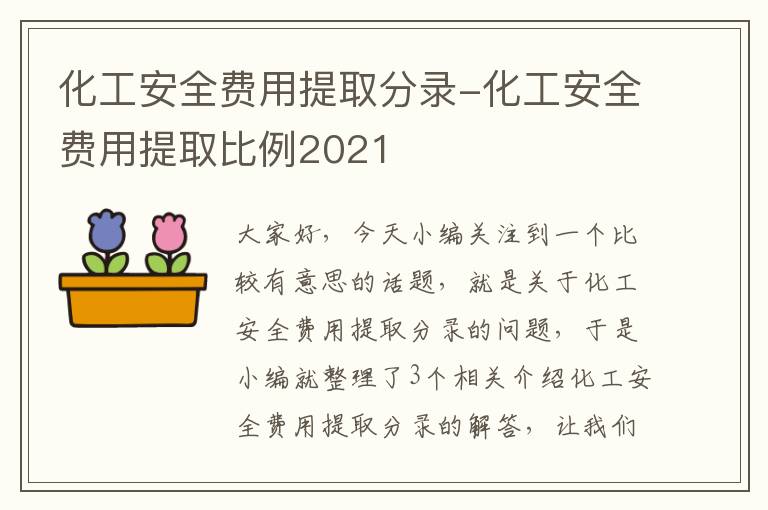 化工安全费用提取分录-化工安全费用提取比例2021

大家好，今天小编关注到一个比较有意思的话题，就是关于化工安全费用提取分录的问题，于是小编就整理了3个相关介绍化工安全费用提取分录的解答，让我们